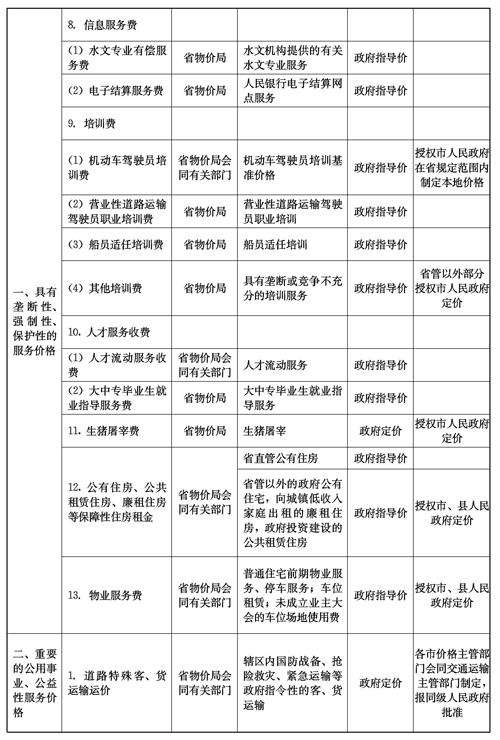 | | | | | | |
|---|---|---|---|---|---|
| 一、具有垄断性、强制性、保护性的服务价格 | 8. 信息服务费 | | | | |
| | (1) 水文专业有偿服务费 | 省物价局 | 水文机构提供的有关水文专业服务 | 政府指导价 | |
| | (2) 电子结算服务费 | 省物价局 | 人民银行电子结算网点服务 | 政府指导价 | |
| | 9. 培训费 | | | | |
| | (1) 机动车驾驶员培训费 | 省物价局会同有关部门 | 机动车驾驶员培训基准价格 | 政府指导价 | 授权市人民政府在省规定范围内制定本地价格 |
| | (2) 营业性道路运输驾驶员职业培训费 | 省物价局 | 营业性道路运输驾驶员职业培训 | 政府指导价 | |
| | (3) 船员适任培训费 | 省物价局 | 船员适任培训 | 政府指导价 | |
| | (4) 其他培训费 | 省物价局 | 具有垄断或竞争不充分的培训服务 | 政府指导价 | 省管以外部分授权市人民政府定价 |
| | 10. 人才服务收费 | | | | |
| | (1) 人才流动服务收费 | 省物价局会同有关部门 | 人才流动服务 | 政府指导价 | |
| | (2) 大中专毕业生就业指导服务费 | 省物价局 | 大中专毕业生就业指导服务 | 政府指导价 | |
| | 11. 生猪屠宰费 | 省物价局 | 生猪屠宰 | 政府定价 | 授权市人民政府定价 |
| | 12. 公有住房、公共租赁住房、廉租住房等保障性住房租金 | 省物价局会同有关部门 | 省直管公有住房 | 政府指导价 | |
| | | | 省管以外的政府公有住宅，向城镇低收入家庭出租的廉租住房，政府投资建设的公共租赁住房 | 政府指导价 | 授权市、县人民政府定价 |
| | 13. 物业服务费 | 省物价局会同有关部门 | 普通住宅前期物业服务、停车服务；车位租赁；未成立业主大会的车位场地使用费 | 政府指导价 | 授权市、县人民政府定价 |
| 二、重要的公用事业、公益性服务价格 | 1. 道路特殊客、货运输运价 | 省物价局会同有关部门 | 辖区内国防战备、抢险救灾、紧急运输等政府指令性的客、货运输 | 政府定价 | 各市价格主管部门会同交通运输主管部门制定，报同级人民政府批准 |